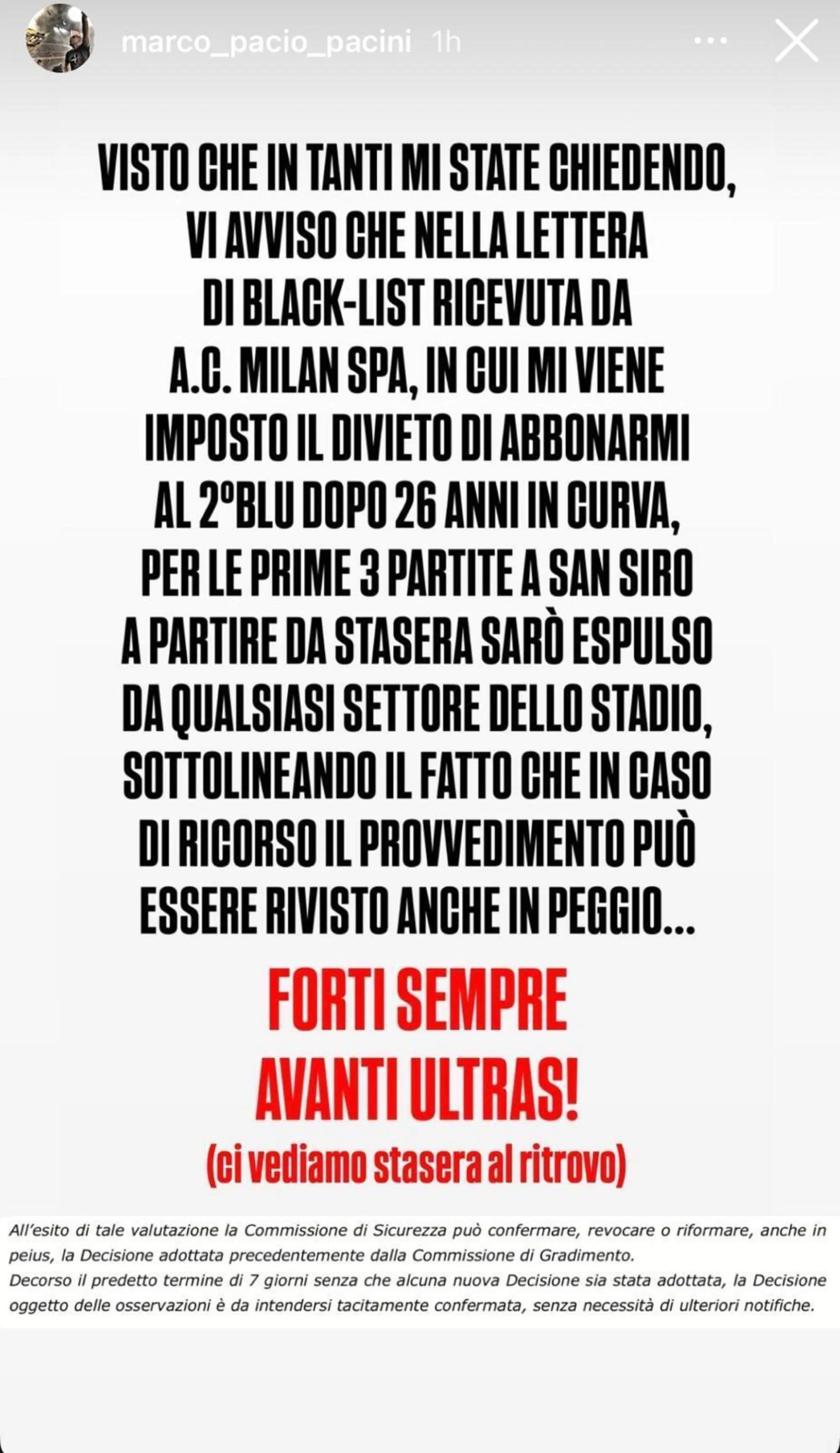 marco_pacio_pacini 1h

VISTO CHE IN TANTI MI STATE CHIEDENDO, VI AVVISO CHE NELLA LETTERA DI BLACK-LIST RICEVUTA DA A.C. MILAN SPA, IN CUI MI VIENE IMPOSTO IL DIVIETO DI ABBONARMI AL 2°BLU DOPO 26 ANNI IN CURVA, PER LE PRIME 3 PARTITE A SAN SIRO A PARTIRE DA STASERA SARÒ ESPULSO DA QUALSIASI SETTORE DELLO STADIO, SOTTOLINEANDO IL FATTO CHE IN CASO DI RICORSO IL PROVVEDIMENTO PUÒ ESSERE RIVISTO ANCHE IN PEGGIO...

FORTI SEMPRE AVANTI ULTRAS!

(ci vediamo stasera al ritrovo)

All'esito di tale valutazione la Commissione di Sicurezza può confermare, revocare o riformare, anche in peius, la Decisione adottata precedentemente dalla Commissione di Gradimento.
Decorso il predetto termine di 7 giorni senza che alcuna nuova Decisione sia stata adottata, la Decisione oggetto delle osservazioni è da intendersi tacitamente confermata, senza necessità di ulteriori notifiche.